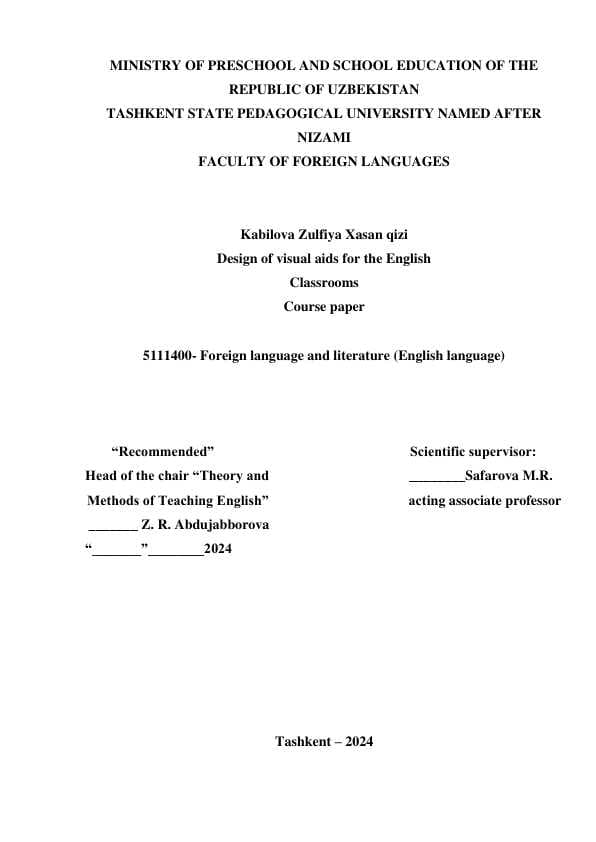 MINISTRY OF PRESCHOOL AND SCHOOL EDUCATION OF THE REPUBLIC OF UZBEKISTAN
TASHKENT STATE PEDAGOGICAL UNIVERSITY NAMED AFTER NIZAMI
FACULTY OF FOREIGN LANGUAGES

Kabilova Zulfiya Xasan qizi
Design of visual aids for the English Classrooms
Course paper

5111400- Foreign language and literature (English language)

“Recommended”
Head of the chair “Theory and Methods of Teaching English”
_______ Z. R. Abdujabborova
“_______”________2024

Scientific supervisor:
________Safarova M.R.
acting associate professor

Tashkent – 2024